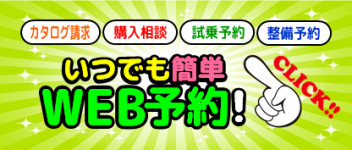 カタログ請求 購入相談 試乗予約 整備予約

いつでも簡単
WEB予約!

CLICK!!